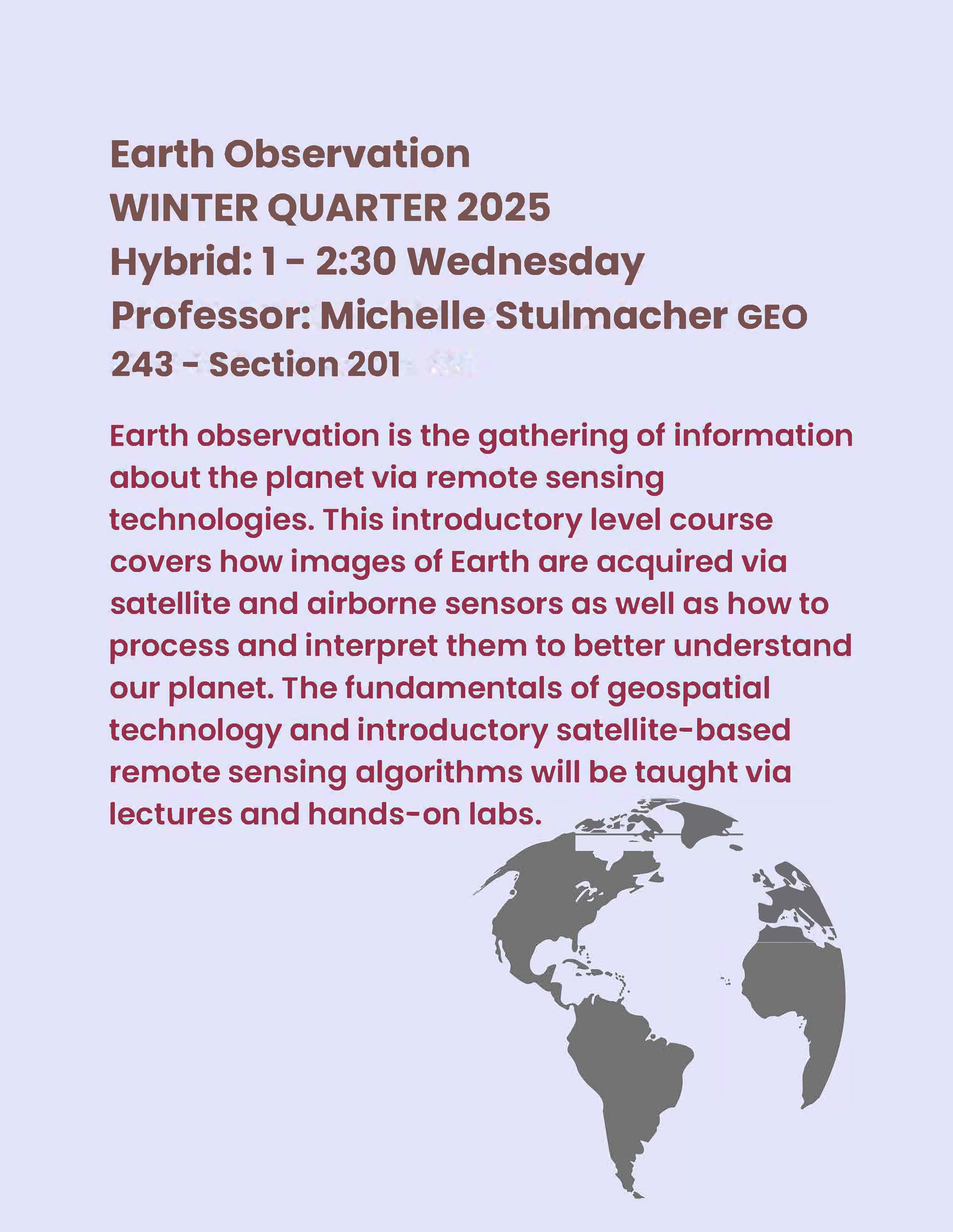 Earth Observation
WINTER QUARTER 2025
Hybrid: 1 - 2:30 Wednesday
Professor: Michelle Stulmacher GEO 243 - Section 201

Earth observation is the gathering of information about the planet via remote sensing technologies. This introductory level course covers how images of Earth are acquired via satellite and airborne sensors as well as how to process and interpret them to better understand our planet. The fundamentals of geospatial technology and introductory satellite-based remote sensing algorithms will be taught via lectures and hands-on labs.